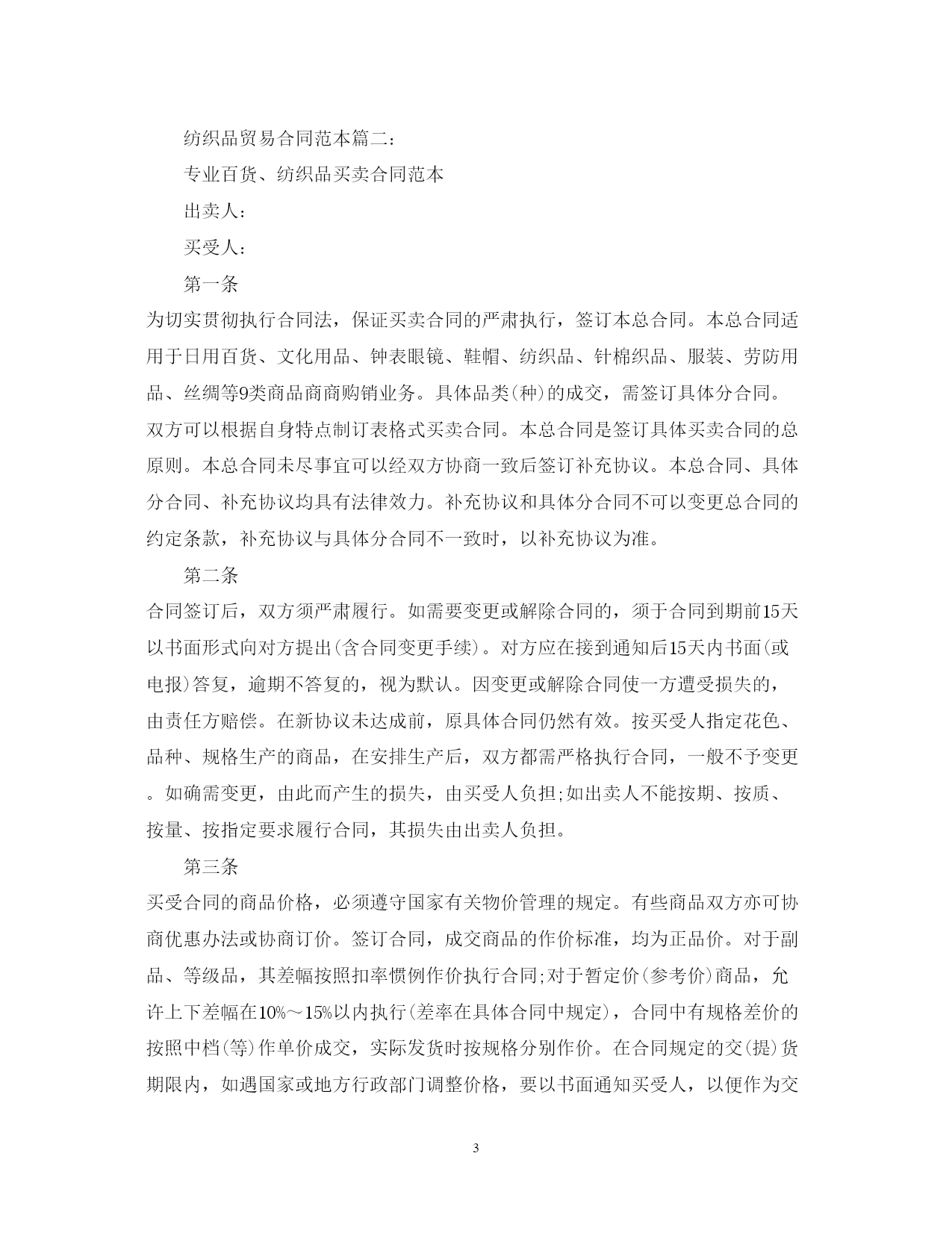 纺织品贸易合同范本篇二：

专业百货、纺织品买卖合同范本

出卖人：

买受人：

第一条

为切实贯彻执行合同法，保证买卖合同的严肃执行，签订本总合同。本总合同适用于日用百货、文化用品、钟表眼镜、鞋帽、纺织品、针棉织品、服装、劳防用品、丝绸等9类商品商商购销业务。具体品类(种)的成交，需签订具体分合同。双方可以根据自身特点制订表格式买卖合同。本总合同是签订具体买卖合同的总原则。本总合同未尽事宜可以经双方协商一致后签订补充协议。本总合同、具体分合同、补充协议均具有法律效力。补充协议和具体分合同不可以变更总合同的约定条款，补充协议与具体分合同不一致时，以补充协议为准。

第二条

合同签订后，双方须严肃履行。如需要变更或解除合同的，须于合同到期前15天以书面形式向对方提出(含合同变更手续)。对方应在接到通知后15天内书面(或电报)答复，逾期不答复的，视为默认。因变更或解除合同使一方遭受损失的，由责任方赔偿。在新协议未达成前，原具体合同仍然有效。按买受人指定花色、品种、规格生产的商品，在安排生产后，双方都需严格执行合同，一般不予变更。如确需变更，由此而产生的损失，由买受人负担;如出卖人不能按期、按质、按量、按指定要求履行合同，其损失由出卖人负担。

第三条

买受合同的商品价格，必须遵守国家有关物价管理的规定。有些商品双方亦可协商优惠办法或协商订价。签订合同，成交商品的作价标准，均为正品价。对于副品、等级品，其差幅按照扣率惯例作价执行合同;对于暂定价(参考价)商品，允许上下差幅在10%～15%以内执行(差率在具体合同中规定)，合同中有规格差价的按照中档(等)作单价成交，实际发货时按规格分别作价。在合同规定的交(提)货期限内，如遇国家或地方行政部门调整价格，要以书面通知买受人，以便作为交

3